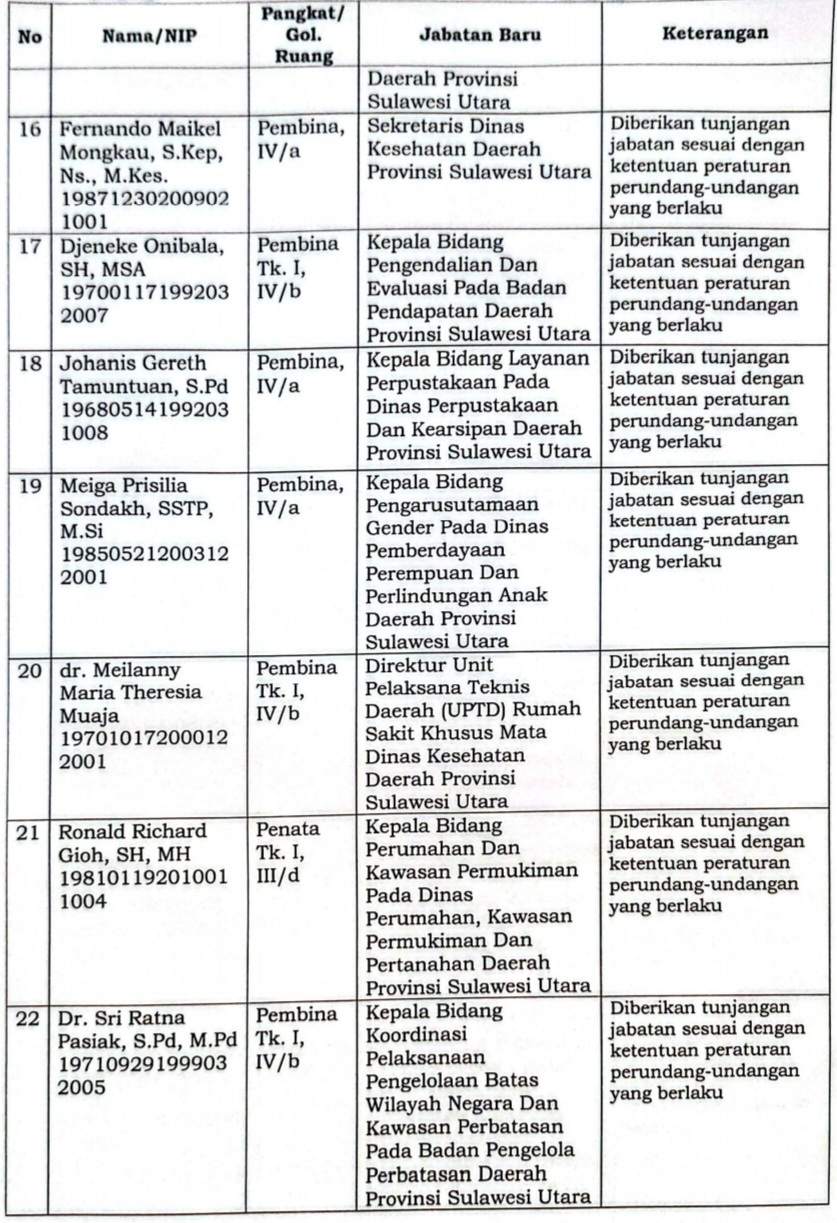 | No | Nama/NIP | Pangkat/ Gol. Ruang | Jabatan Baru | Keterangan |
|---|---|---|---|---|
| | | | Daerah Provinsi Sulawesi Utara | |
| 16 | Fernando Maikel Mongkau, S.Kep, Ns., M.Kes. 19871230200902 1001 | Pembina, IV/a | Sekretaris Dinas Kesehatan Daerah Provinsi Sulawesi Utara | Diberikan tunjangan jabatan sesuai dengan ketentuan peraturan perundang-undangan yang berlaku |
| 17 | Djeneke Onibala, SH, MSA 19700117199203 2007 | Pembina Tk. I, IV/b | Kepala Bidang Pengendalian Dan Evaluasi Pada Badan Pendapatan Daerah Provinsi Sulawesi Utara | Diberikan tunjangan jabatan sesuai dengan ketentuan peraturan perundang-undangan yang berlaku |
| 18 | Johanis Gereth Tamuntuan, S.Pd 19680514199203 1008 | Pembina, IV/a | Kepala Bidang Layanan Perpustakaan Pada Dinas Perpustakaan Dan Kearsipan Daerah Provinsi Sulawesi Utara | Diberikan tunjangan jabatan sesuai dengan ketentuan peraturan perundang-undangan yang berlaku |
| 19 | Meiga Prisilia Sondakh, SSTP, M.Si 19850521200312 2001 | Pembina, IV/a | Kepala Bidang Pengarusutamaan Gender Pada Dinas Pemberdayaan Perempuan Dan Perlindungan Anak Daerah Provinsi Sulawesi Utara | Diberikan tunjangan jabatan sesuai dengan ketentuan peraturan perundang-undangan yang berlaku |
| 20 | dr. Meilanny Maria Theresia Muaja 19701017200012 2001 | Pembina Tk. I, IV/b | Direktur Unit Pelaksana Teknis Daerah (UPTD) Rumah Sakit Khusus Mata Dinas Kesehatan Daerah Provinsi Sulawesi Utara | Diberikan tunjangan jabatan sesuai dengan ketentuan peraturan perundang-undangan yang berlaku |
| 21 | Ronald Richard Gioh, SH, MH 19810119201001 1004 | Penata Tk. I, III/d | Kepala Bidang Perumahan Dan Kawasan Permukiman Pada Dinas Perumahan, Kawasan Permukiman Dan Pertanahan Daerah Provinsi Sulawesi Utara | Diberikan tunjangan jabatan sesuai dengan ketentuan peraturan perundang-undangan yang berlaku |
| 22 | Dr. Sri Ratna Pasiak, S.Pd, M.Pd 19710929199903 2005 | Pembina Tk. I, IV/b | Kepala Bidang Koordinasi Pelaksanaan Pengelolaan Batas Wilayah Negara Dan Kawasan Perbatasan Pada Badan Pengelola Perbatasan Daerah Provinsi Sulawesi Utara | Diberikan tunjangan jabatan sesuai dengan ketentuan peraturan perundang-undangan yang berlaku |